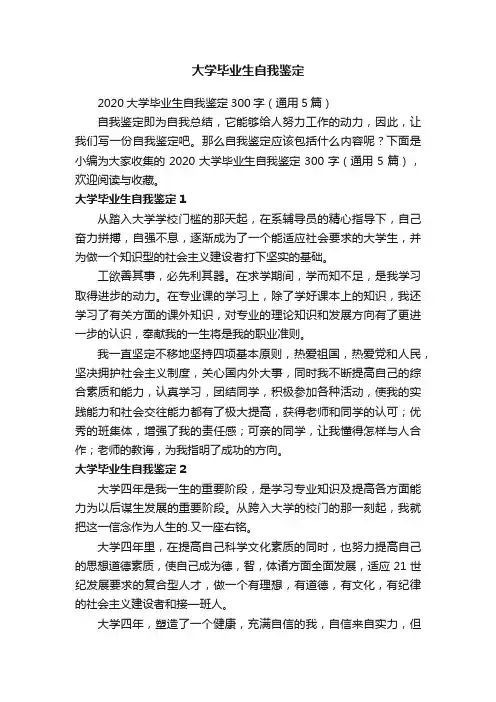 大学毕业生自我鉴定

2020 大学毕业生自我鉴定 300 字（通用 5 篇）

自我鉴定即为自我总结，它能够给人努力工作的动力，因此，让我们写一份自我鉴定吧。那么自我鉴定应该包括什么内容呢？下面是小编为大家收集的 2020 大学毕业生自我鉴定 300 字（通用 5 篇），欢迎阅读与收藏。

大学毕业生自我鉴定 1

从踏入大学学校门槛的那天起，在系辅导员的精心指导下，自己奋力拼搏，自强不息，逐渐成为了一个能适应社会要求的大学生，并为做一个知识型的社会主义建设者打下坚实的基础。

工欲善其事，必先利其器。在求学期间，学而知不足，是我学习取得进步的动力。在专业课的学习上，除了学好课本上的知识，我还学习了有关方面的课外知识，对专业的理论知识和发展方向有了更进一步的认识，奉献我的一生将是我的职业准则。

我一直坚定不移地坚持四项基本原则，热爱祖国，热爱党和人民，坚决拥护社会主义制度，关心国内外大事，同时我不断提高自己的综合素质和能力，认真学习，团结同学，积极参加各种活动，使我的实践能力和社会交往能力都有了极大提高，获得老师和同学的认可；优秀的班集体，增强了我的责任感；可亲的同学，让我懂得怎样与人合作；老师的教诲，为我指明了成功的方向。

大学毕业生自我鉴定 2

大学四年是我一生的重要阶段，是学习专业知识及提高各方面能力为以后谋生发展的重要阶段。从跨入大学的校门的那一刻起，我就把这一信念作为人生的.又一座右铭。

大学四年里，在提高自己科学文化素质的同时，也努力提高自己的思想道德素质，使自己成为德，智，体诸方面全面发展，适应 21 世纪发展要求的复合型人才，做一个有理想，有道德，有文化，有纪律的社会主义建设者和接一班人。

大学四年，塑造了一个健康，充满自信的我，自信来自实力，但